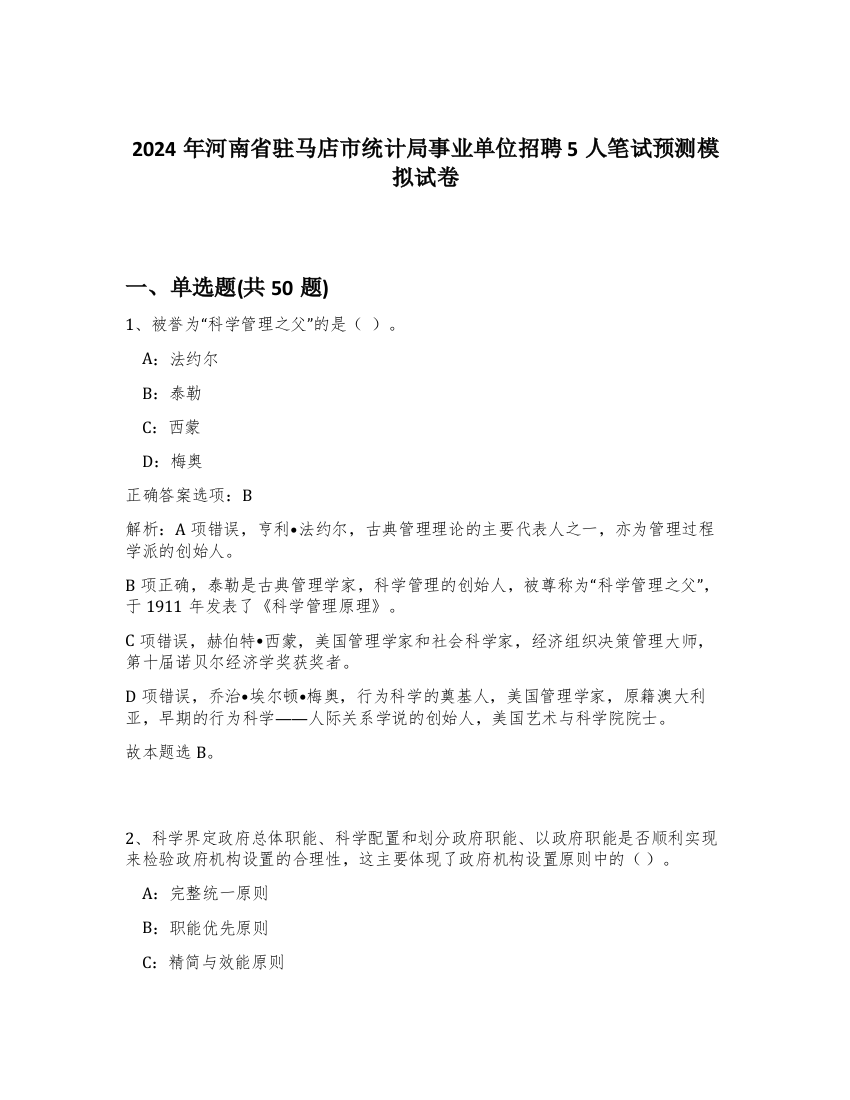 2024 年河南省驻马店市统计局事业单位招聘 5 人笔试预测模拟试卷

一、单选题(共 50 题)

1、被誉为“科学管理之父”的是（ ）。

A：法约尔

B：泰勒

C：西蒙

D：梅奥

正确答案选项：B

解析：A 项错误，亨利•法约尔，古典管理理论的主要代表人之一，亦为管理过程学派的创始人。

B 项正确，泰勒是古典管理学家，科学管理的创始人，被尊称为“科学管理之父”，于 1911 年发表了《科学管理原理》。

C 项错误，赫伯特•西蒙，美国管理学家和社会科学家，经济组织决策管理大师，第十届诺贝尔经济学奖获奖者。

D 项错误，乔治•埃尔顿•梅奥，行为科学的奠基人，美国管理学家，原籍澳大利亚，早期的行为科学——人际关系学说的创始人，美国艺术与科学院院士。

故本题选 B。

2、科学界定政府总体职能、科学配置和划分政府职能、以政府职能是否顺利实现来检验政府机构设置的合理性，这主要体现了政府机构设置原则中的（ ）。

A：完整统一原则

B：职能优先原则

C：精简与效能原则